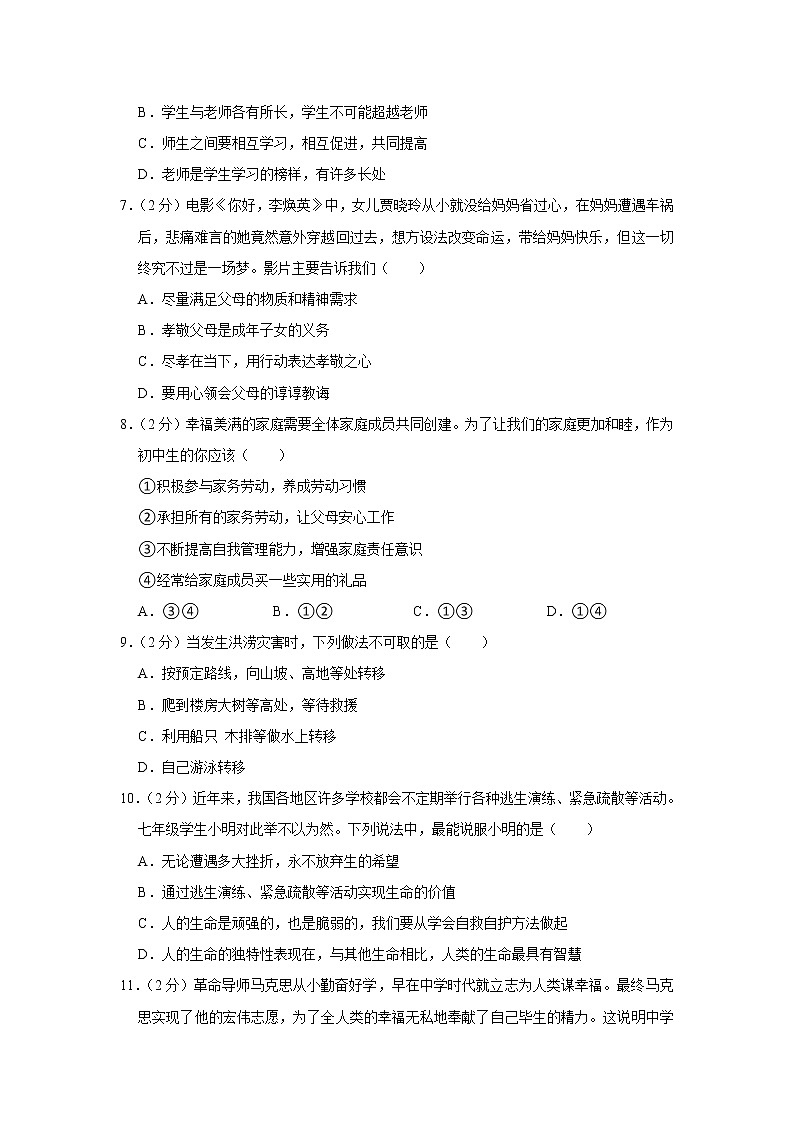 B．学生与老师各有所长，学生不可能超越老师
C．师生之间要相互学习，相互促进，共同提高
D．老师是学生学习的榜样，有许多长处

7．（2分）电影《你好，李焕英》中，女儿贾晓玲从小就没给妈妈省过心，在妈妈遭遇车祸后，悲痛难言的她竟然意外穿越回过去，想方设法改变命运，带给妈妈快乐，但这一切终究不过是一场梦。影片主要告诉我们（　　）
A．尽量满足父母的物质和精神需求
B．孝敬父母是成年子女的义务
C．尽孝在当下，用行动表达孝敬之心
D．要用心领会父母的谆谆教诲

8．（2分）幸福美满的家庭需要全体家庭成员共同创建。为了让我们的家庭更加和睦，作为初中生的你应该（　　）
①积极参与家务劳动，养成劳动习惯
②承担所有的家务劳动，让父母安心工作
③不断提高自我管理能力，增强家庭责任意识
④经常给家庭成员买一些实用的礼品
A．③④　　B．①②　　C．①③　　D．①④

9．（2分）当发生洪涝灾害时，下列做法不可取的是（　　）
A．按预定路线，向山坡、高地等处转移
B．爬到楼房大树等高处，等待救援
C．利用船只 木排等做水上转移
D．自己游泳转移

10．（2分）近年来，我国各地区许多学校都会不定期举行各种逃生演练、紧急疏散等活动。七年级学生小明对此举不以为然。下列说法中，最能说服小明的是（　　）
A．无论遭遇多大挫折，永不放弃生的希望
B．通过逃生演练、紧急疏散等活动实现生命的价值
C．人的生命是顽强的，也是脆弱的，我们要从学会自救自护方法做起
D．人的生命的独特性表现在，与其他生命相比，人类的生命最具有智慧

11．（2分）革命导师马克思从小勤奋好学，早在中学时代就立志为人类谋幸福。最终马克思实现了他的宏伟志愿，为了全人类的幸福无私地奉献了自己毕生的精力。这说明中学